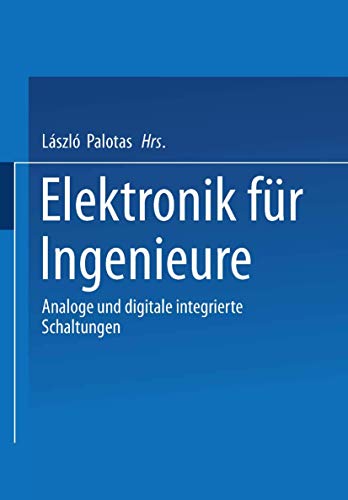 László Palotas Hrs.

Elektronik für Ingenieure

Analoge und digitale integrierte Schaltungen